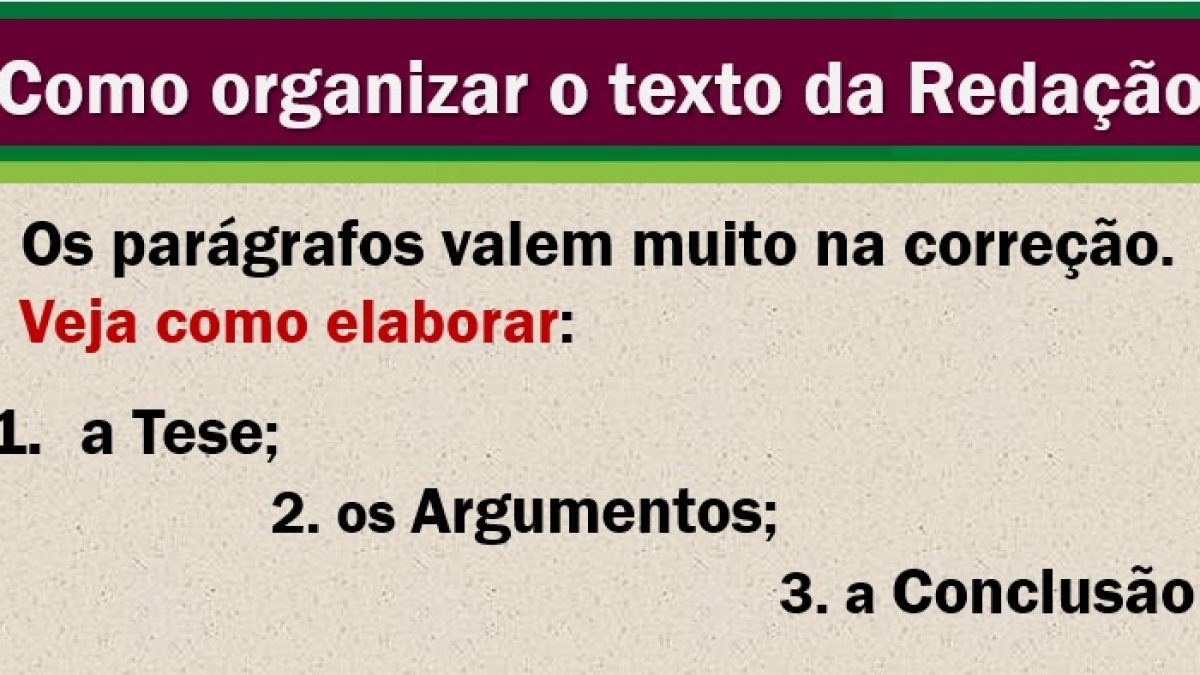 Como organizar o texto da Redação

Os parágrafos valem muito na correção.
Veja como elaborar:

1. a Tese;
2. os Argumentos;
3. a Conclusão